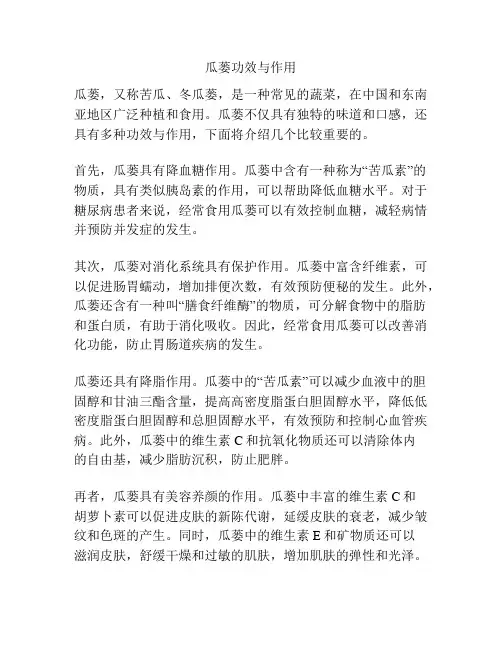 瓜蒌功效与作用

瓜蒌，又称苦瓜、冬瓜蒌，是一种常见的蔬菜，在中国和东南亚地区广泛种植和食用。瓜蒌不仅具有独特的味道和口感，还具有多种功效与作用，下面将介绍几个比较重要的。

首先，瓜蒌具有降血糖作用。瓜蒌中含有一种称为“苦瓜素”的物质，具有类似胰岛素的作用，可以帮助降低血糖水平。对于糖尿病患者来说，经常食用瓜蒌可以有效控制血糖，减轻病情并预防并发症的发生。

其次，瓜蒌对消化系统具有保护作用。瓜蒌中富含纤维素，可以促进肠胃蠕动，增加排便次数，有效预防便秘的发生。此外，瓜蒌还含有一种叫“膳食纤维酶”的物质，可分解食物中的脂肪和蛋白质，有助于消化吸收。因此，经常食用瓜蒌可以改善消化功能，防止胃肠道疾病的发生。

瓜蒌还具有降脂作用。瓜蒌中的“苦瓜素”可以减少血液中的胆固醇和甘油三酯含量，提高高密度脂蛋白胆固醇水平，降低低密度脂蛋白胆固醇和总胆固醇水平，有效预防和控制心血管疾病。此外，瓜蒌中的维生素 C 和抗氧化物质还可以清除体内的自由基，减少脂肪沉积，防止肥胖。

再者，瓜蒌具有美容养颜的作用。瓜蒌中丰富的维生素 C 和胡萝卜素可以促进皮肤的新陈代谢，延缓皮肤的衰老，减少皱纹和色斑的产生。同时，瓜蒌中的维生素 E 和矿物质还可以滋润皮肤，舒缓干燥和过敏的肌肤，增加肌肤的弹性和光泽。